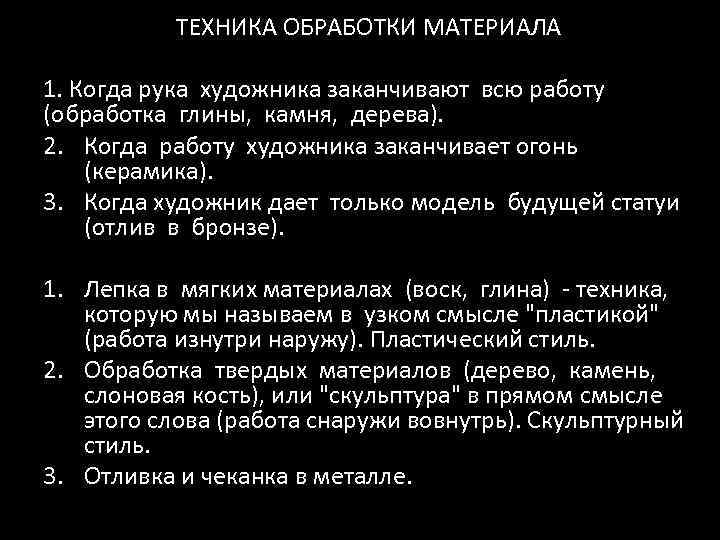 ТЕХНИКА ОБРАБОТКИ МАТЕРИАЛА

1. Когда рука художника заканчивают всю работу (обработка глины, камня, дерева).
2. Когда работу художника заканчивает огонь (керамика).
3. Когда художник дает только модель будущей статуи (отлив в бронзе).

1. Лепка в мягких материалах (воск, глина) - техника, которую мы называем в узком смысле "пластикой" (работа изнутри наружу). Пластический стиль.
2. Обработка твердых материалов (дерево, камень, слоновая кость), или "скульптура" в прямом смысле этого слова (работа снаружи вовнутрь). Скульптурный стиль.
3. Отливка и чеканка в металле.